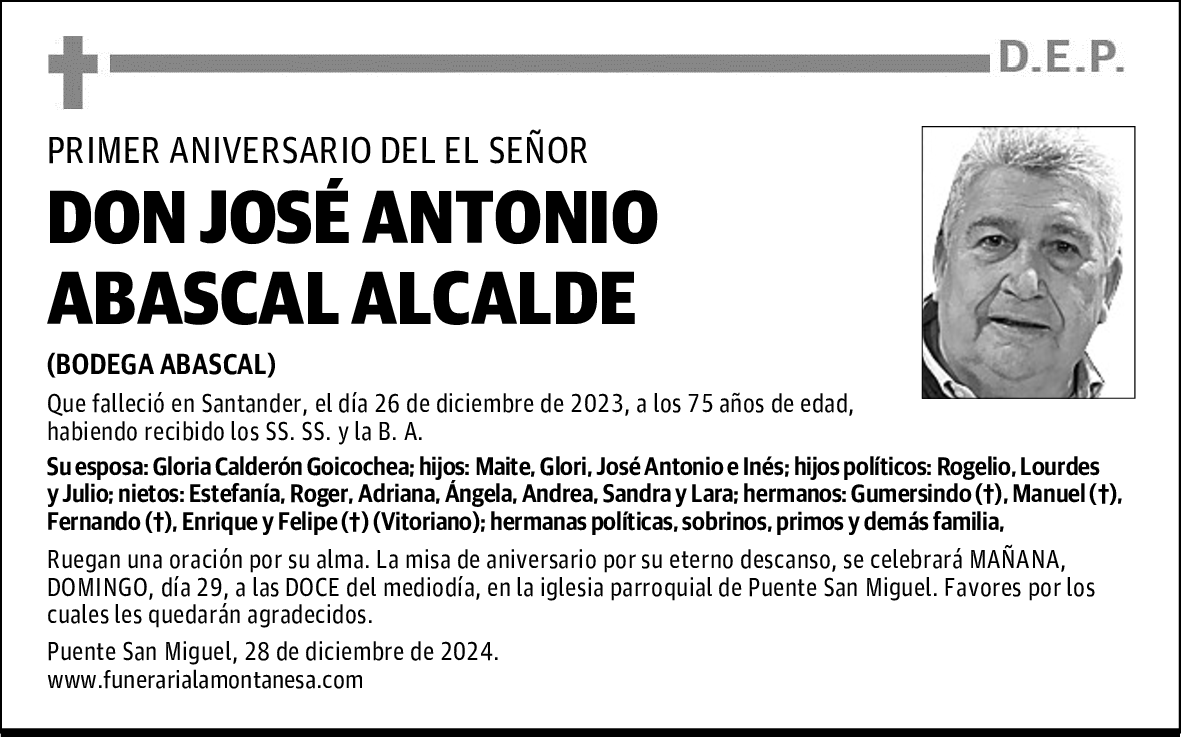 D.E.P.

PRIMER ANIVERSARIO DEL EL SEÑOR

DON JOSÉ ANTONIO ABASCAL ALCALDE

(BODEGA ABASCAL)

Que falleció en Santander, el día 26 de diciembre de 2023, a los 75 años de edad, habiendo recibido los SS. SS. y la B. A.

Su esposa: Gloria Calderón Goicochea; hijos: Maite, Glori, José Antonio e Inés; hijos políticos: Rogelio, Lourdes y Julio; nietos: Estefanía, Roger, Adriana, Ángela, Andrea, Sandra y Lara; hermanos: Gumersindo (†), Manuel (†), Fernando (†), Enrique y Felipe (†) (Vitoriano); hermanas políticas, sobrinos, primos y demás familia,

Ruegan una oración por su alma. La misa de aniversario por su eterno descanso, se celebrará MAÑANA, DOMINGO, día 29, a las DOCE del mediodía, en la iglesia parroquial de Puente San Miguel. Favores por los cuales les quedarán agradecidos.

Puente San Miguel, 28 de diciembre de 2024.
www.funerarialamontanesa.com